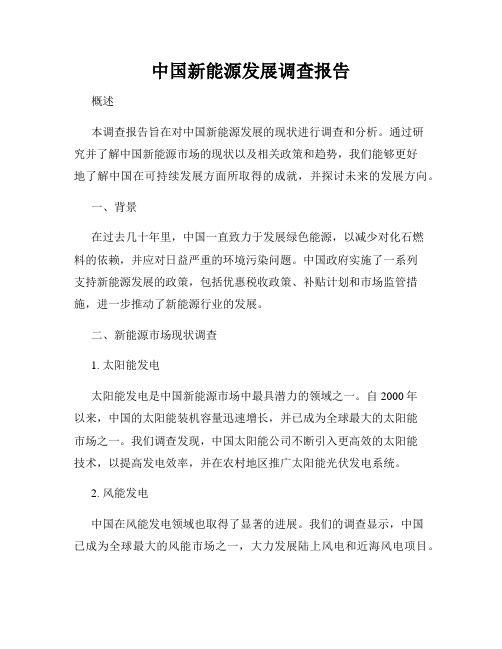 中国新能源发展调查报告

概述

本调查报告旨在对中国新能源发展的现状进行调查和分析。通过研究并了解中国新能源市场的现状以及相关政策和趋势，我们能够更好地了解中国在可持续发展方面所取得的成就，并探讨未来的发展方向。

一、背景

在过去几十年里，中国一直致力于发展绿色能源，以减少对化石燃料的依赖，并应对日益严重的环境污染问题。中国政府实施了一系列支持新能源发展的政策，包括优惠税收政策、补贴计划和市场监管措施，进一步推动了新能源行业的发展。

二、新能源市场现状调查

1. 太阳能发电

太阳能发电是中国新能源市场中最具潜力的领域之一。自 2000 年以来，中国的太阳能装机容量迅速增长，并已成为全球最大的太阳能市场之一。我们调查发现，中国太阳能公司不断引入更高效的太阳能技术，以提高发电效率，并在农村地区推广太阳能光伏发电系统。

2. 风能发电

中国在风能发电领域也取得了显著的进展。我们的调查显示，中国已成为全球最大的风能市场之一，大力发展陆上风电和近海风电项目。